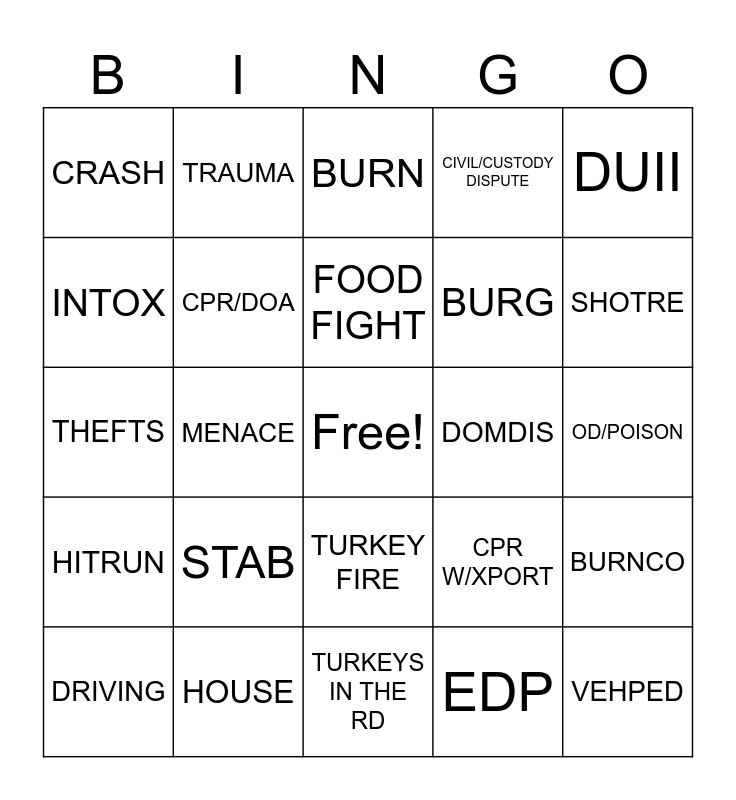 | B | I | N | G | O |
|---|---|---|---|---|
| CRASH | TRAUMA | BURN | CIVIL/CUSTODY DISPUTE | DUII |
| INTOX | CPR/DOA | FOOD FIGHT | BURG | SHOTRE |
| THEFTS | MENACE | Free! | DOMDIS | OD/POISON |
| HITRUN | STAB | TURKEY FIRE | CPR W/XPORT | BURNCO |
| DRIVING | HOUSE | TURKEYS IN THE RD | EDP | VEHPED |